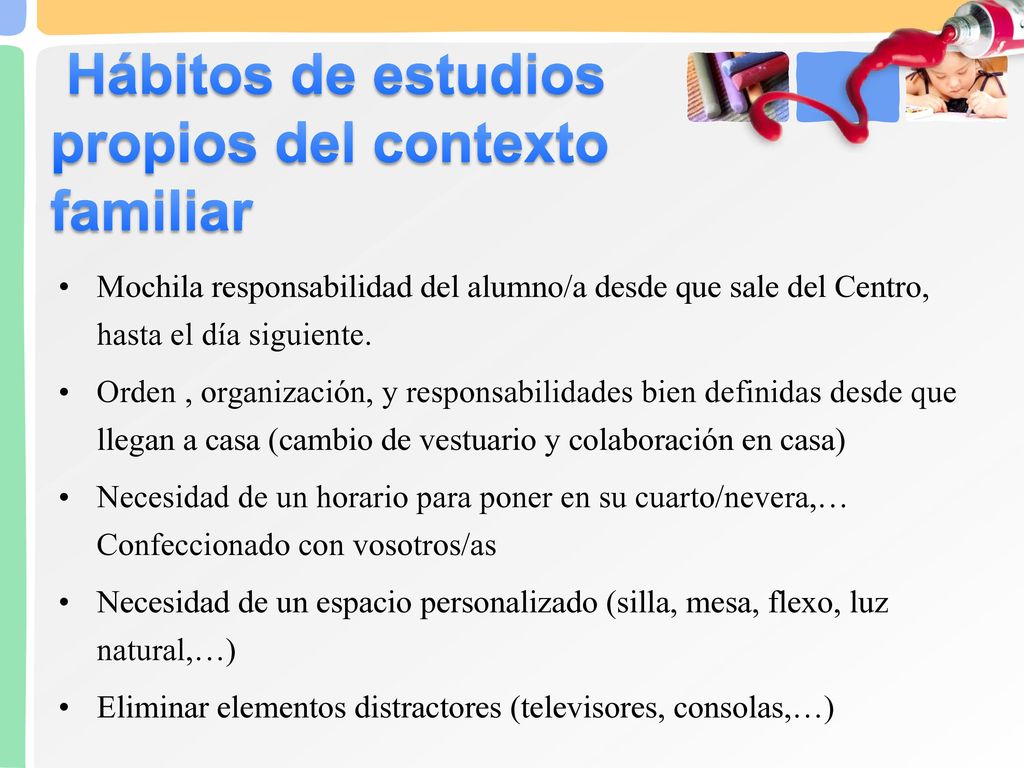 Hábitos de estudios propios del contexto familiar

• Mochila responsabilidad del alumno/a desde que sale del Centro, hasta el día siguiente.
• Orden , organización, y responsabilidades bien definidas desde que llegan a casa (cambio de vestuario y colaboración en casa)
• Necesidad de un horario para poner en su cuarto/nevera,… Confeccionado con vosotros/as
• Necesidad de un espacio personalizado (silla, mesa, flexo, luz natural,…)
• Eliminar elementos distractores (televisores, consolas,…)